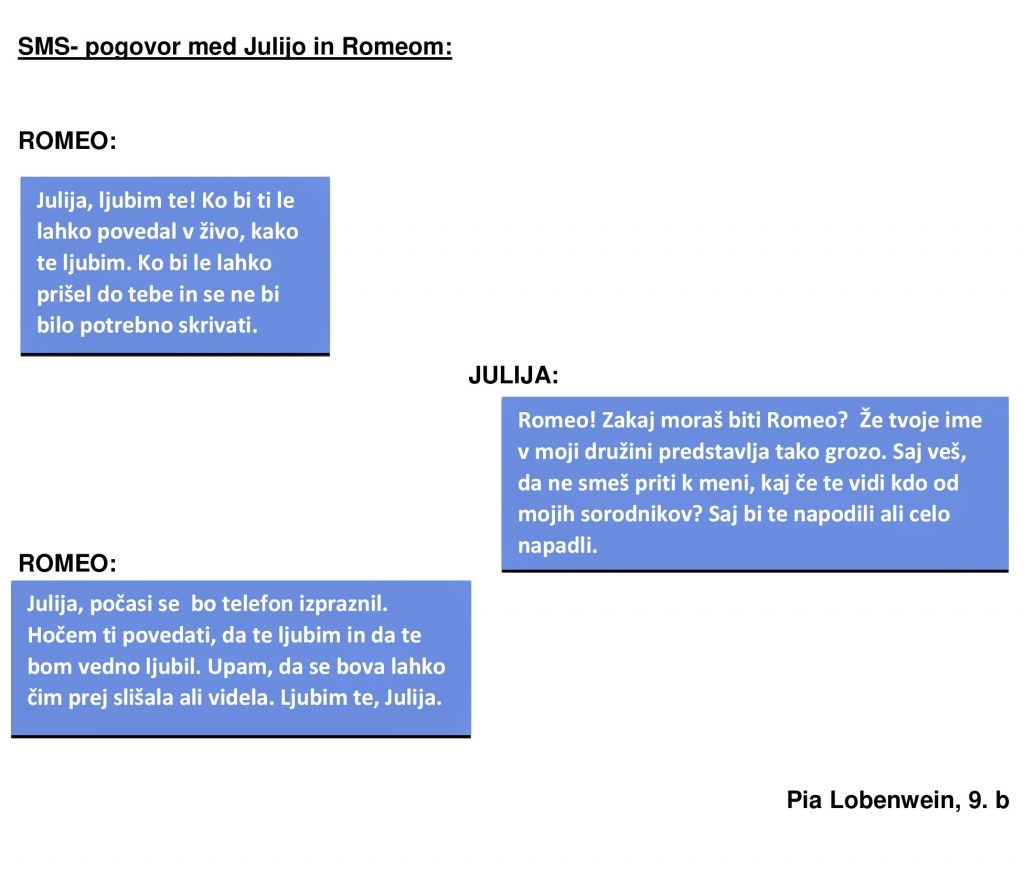 SMS- pogovor med Julijo in Romeom:

ROMEO:

Julija, ljubim te! Ko bi ti le lahko povedal v živo, kako te ljubim. Ko bi le lahko prišel do tebe in se ne bi bilo potrebno skrivati.

JULIJA:

Romeo! Zakaj moraš biti Romeo? Že tvoje ime v moji družini predstavlja tako grozo. Saj veš, da ne smeš priti k meni, kaj če te vidi kdo od mojih sorodnikov? Saj bi te napodili ali celo napadli.

ROMEO:

Julija, počasi se bo telefon izpraznil. Hočem ti povedati, da te ljubim in da te bom vedno ljubil. Upam, da se bova lahko čim prej slišala ali videla. Ljubim te, Julija.

Pia Lobenwein, 9. b